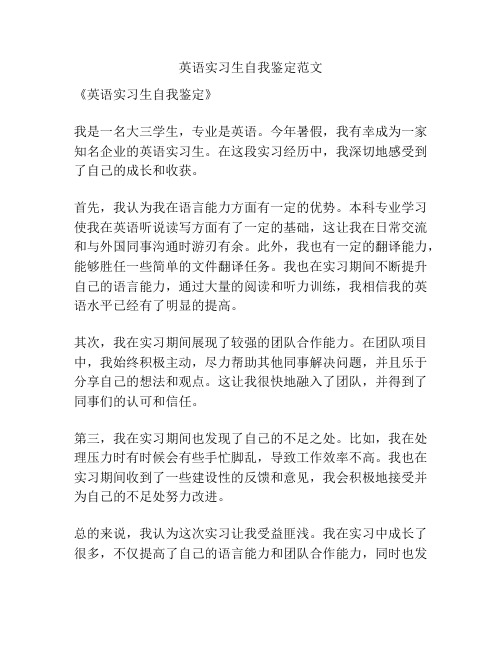 英语实习生自我鉴定范文

《英语实习生自我鉴定》

我是一名大三学生，专业是英语。今年暑假，我有幸成为一家知名企业的英语实习生。在这段实习经历中，我深切地感受到了自己的成长和收获。

首先，我认为我在语言能力方面有一定的优势。本科专业学习使我在英语听说读写方面有了一定的基础，这让我在日常交流和与外国同事沟通时游刃有余。此外，我也有一定的翻译能力，能够胜任一些简单的文件翻译任务。我也在实习期间不断提升自己的语言能力，通过大量的阅读和听力训练，我相信我的英语水平已经有了明显的提高。

其次，我在实习期间展现了较强的团队合作能力。在团队项目中，我始终积极主动，尽力帮助其他同事解决问题，并且乐于分享自己的想法和观点。这让我很快地融入了团队，并得到了同事们的认可和信任。

第三，我在实习期间也发现了自己的不足之处。比如，我在处理压力时有时候会有些手忙脚乱，导致工作效率不高。我也在实习期间收到了一些建设性的反馈和意见，我会积极地接受并为自己的不足处努力改进。

总的来说，我认为这次实习让我受益匪浅。我在实习中成长了很多，不仅提高了自己的语言能力和团队合作能力，同时也发